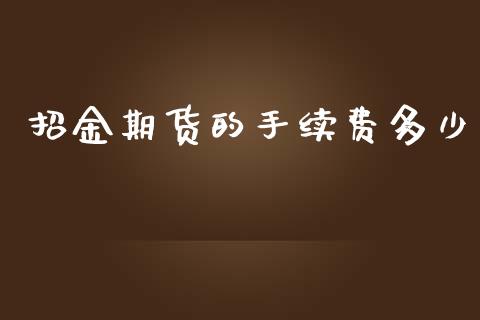 招金期货的手续费多少